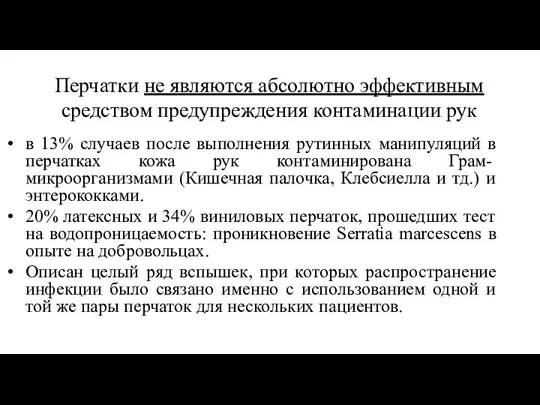 Перчатки не являются абсолютно эффективным средством предупреждения контаминации рук

• в 13% случаев после выполнения рутинных манипуляций в перчатках кожа рук контаминирована Грам-микроорганизмами (Кишечная палочка, Клебсиелла и тд.) и энтерококками.
• 20% латексных и 34% виниловых перчаток, прошедших тест на водопроницаемость: проникновение Serratia marcescens в опыте на добровольцах.
• Описан целый ряд вспышек, при которых распространение инфекции было связано именно с использованием одной и той же пары перчаток для нескольких пациентов.